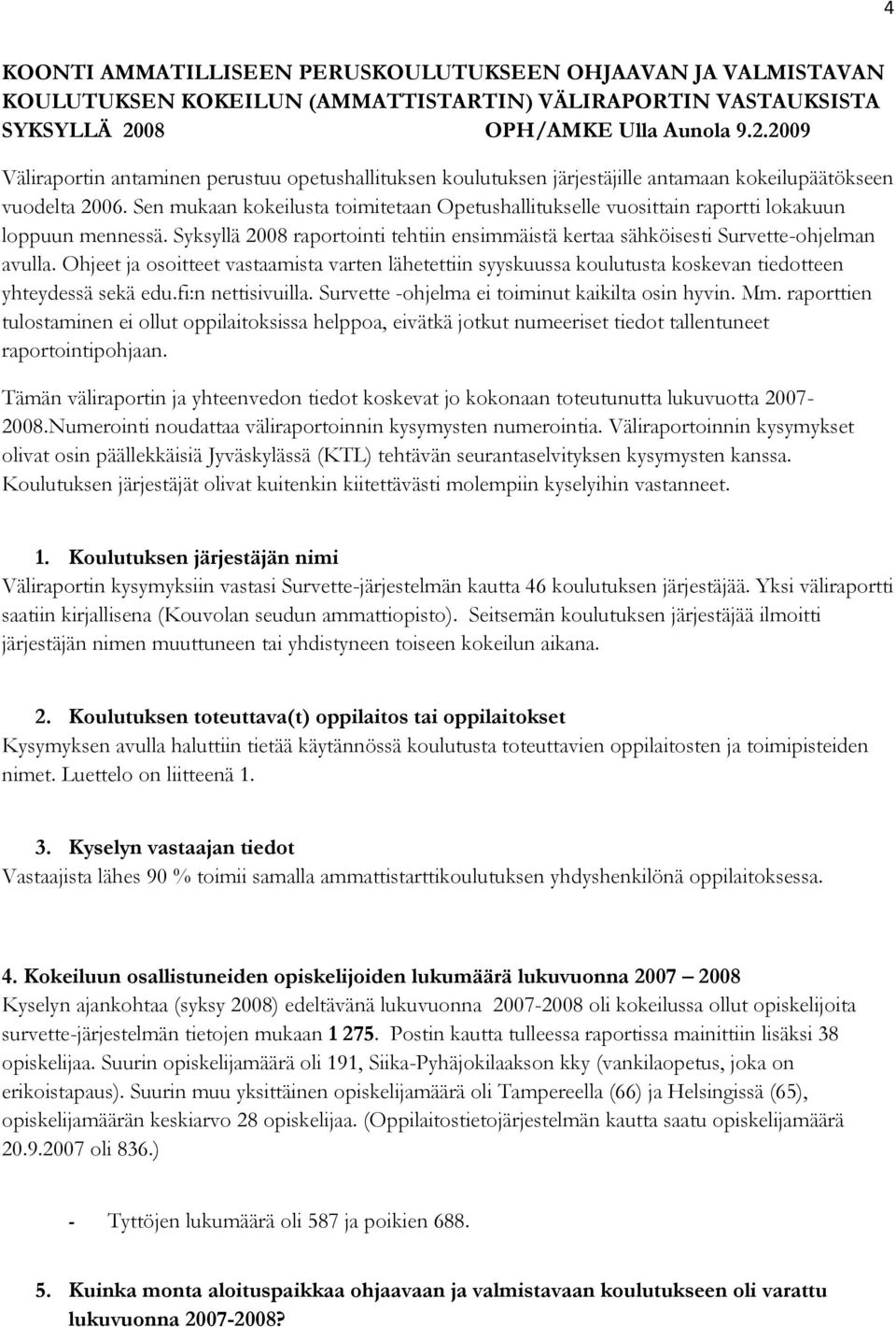 4

KOONTI AMMATILLISEEN PERUSKOULUTUKSEEN OHJAAVAN JA VALMISTAVAN KOULUTUKSEN KOKEILUN (AMMATTISTARTIN) VÄLIRAPORTIN VASTAUKSISTA SYKSYLLÄ 2008 OPH/AMKE Ulla Aunola 9.2.2009

Väliraportin antaminen perustuu opetushallituksen koulutuksen järjestäjille antamaan kokeilupäätökseen vuodelta 2006. Sen mukaan kokeilusta toimitetaan Opetushallitukselle vuosittain raportti lokakuun loppuun mennessä. Syksyllä 2008 raportointi tehtiin ensimmäistä kertaa sähköisesti Survette-ohjelman avulla. Ohjeet ja osoitteet vastaamista varten lähetettiin syyskuussa koulutusta koskevan tiedotteen yhteydessä sekä edu.fi:n nettisivuilla. Survette -ohjelma ei toiminut kaikilta osin hyvin. Mm. raporttien tulostaminen ei ollut oppilaitoksissa helppoa, eivätkä jotkut numeeriset tiedot tallentuneet raportointipohjaan.

Tämän väliraportin ja yhteenvedon tiedot koskevat jo kokonaan toteutunutta lukuvuotta 2007-2008.Numerointi noudattaa väliraportoinnin kysymysten numerointia. Väliraportoinnin kysymykset olivat osin päällekkäisiä Jyväskylässä (KTL) tehtävän seurantaselvityksen kysymysten kanssa. Koulutuksen järjestäjät olivat kuitenkin kiitettävästi molempiin kyselyihin vastanneet.

1. Koulutuksen järjestäjän nimi
Väliraportin kysymyksiin vastasi Survette-järjestelmän kautta 46 koulutuksen järjestäjää. Yksi väliraportti saatiin kirjallisena (Kouvolan seudun ammattiopisto). Seitsemän koulutuksen järjestäjää ilmoitti järjestäjän nimen muuttuneen tai yhdistyneen toiseen kokeilun aikana.

2. Koulutuksen toteuttava(t) oppilaitos tai oppilaitokset
Kysymyksen avulla haluttiin tietää käytännössä koulutusta toteuttavien oppilaitosten ja toimipisteiden nimet. Luettelo on liitteenä 1.

3. Kyselyn vastaajan tiedot
Vastaajista lähes 90 % toimii samalla ammattistarttikoulutuksen yhdyshenkilönä oppilaitoksessa.

4. Kokeiluun osallistuneiden opiskelijoiden lukumäärä lukuvuonna 2007 – 2008
Kyselyn ajankohtaa (syksy 2008) edeltävänä lukuvuonna 2007-2008 oli kokeilussa ollut opiskelijoita survette-järjestelmän tietojen mukaan 1 275. Postin kautta tulleessa raportissa mainittiin lisäksi 38 opiskelijaa. Suurin opiskelijamäärä oli 191, Siika-Pyhäjokilaakson kky (vankilaopetus, joka on erikoistapaus). Suurin muu yksittäinen opiskelijamäärä oli Tampereella (66) ja Helsingissä (65), opiskelijamäärän keskiarvo 28 opiskelijaa. (Oppilaitostietojärjestelmän kautta saatu opiskelijamäärä 20.9.2007 oli 836.)

- Tyttöjen lukumäärä oli 587 ja poikien 688.

5. Kuinka monta aloituspaikkaa ohjaavaan ja valmistavaan koulutukseen oli varattu lukuvuonna 2007-2008?